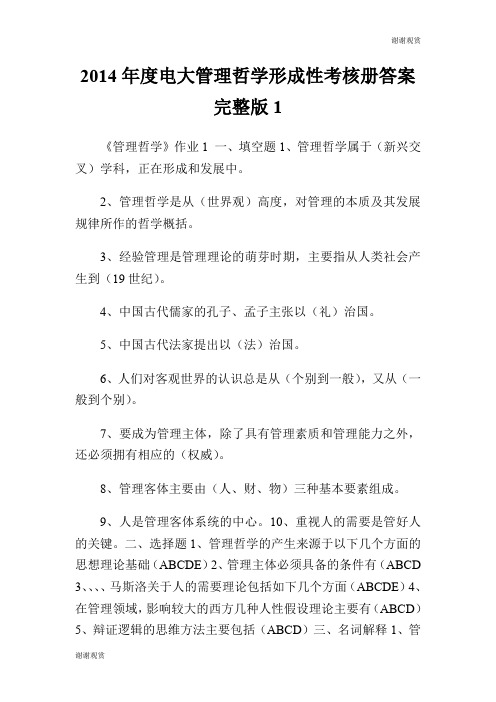 谢谢观赏

2014 年度电大管理哲学形成性考核册答案完整版 1

《管理哲学》作业 1 一、填空题 1、管理哲学属于（新兴交叉）学科，正在形成和发展中。

2、管理哲学是从（世界观）高度，对管理的本质及其发展规律所作的哲学概括。

3、经验管理是管理理论的萌芽时期，主要指从人类社会产生到（19 世纪）。

4、中国古代儒家的孔子、孟子主张以（礼）治国。

5、中国古代法家提出以（法）治国。

6、人们对客观世界的认识总是从（个别到一般），又从（一般到个别）。

7、要成为管理主体，除了具有管理素质和管理能力之外，还必须拥有相应的（权威）。

8、管理客体主要由（人、财、物）三种基本要素组成。

9、人是管理客体系统的中心。10、重视人的需要是管好人的关键。二、选择题 1、管理哲学的产生来源于以下几个方面的思想理论基础（ABCDE）2、管理主体必须具备的条件有（ABCD 3、、、、马斯洛关于人的需要理论包括如下几个方面（ABCDE）4、在管理领域，影响较大的西方几种人性假设理论主要有（ABCD）5、辩证逻辑的思维方法主要包括（ABCD）三、名词解释 1、管

谢谢观赏